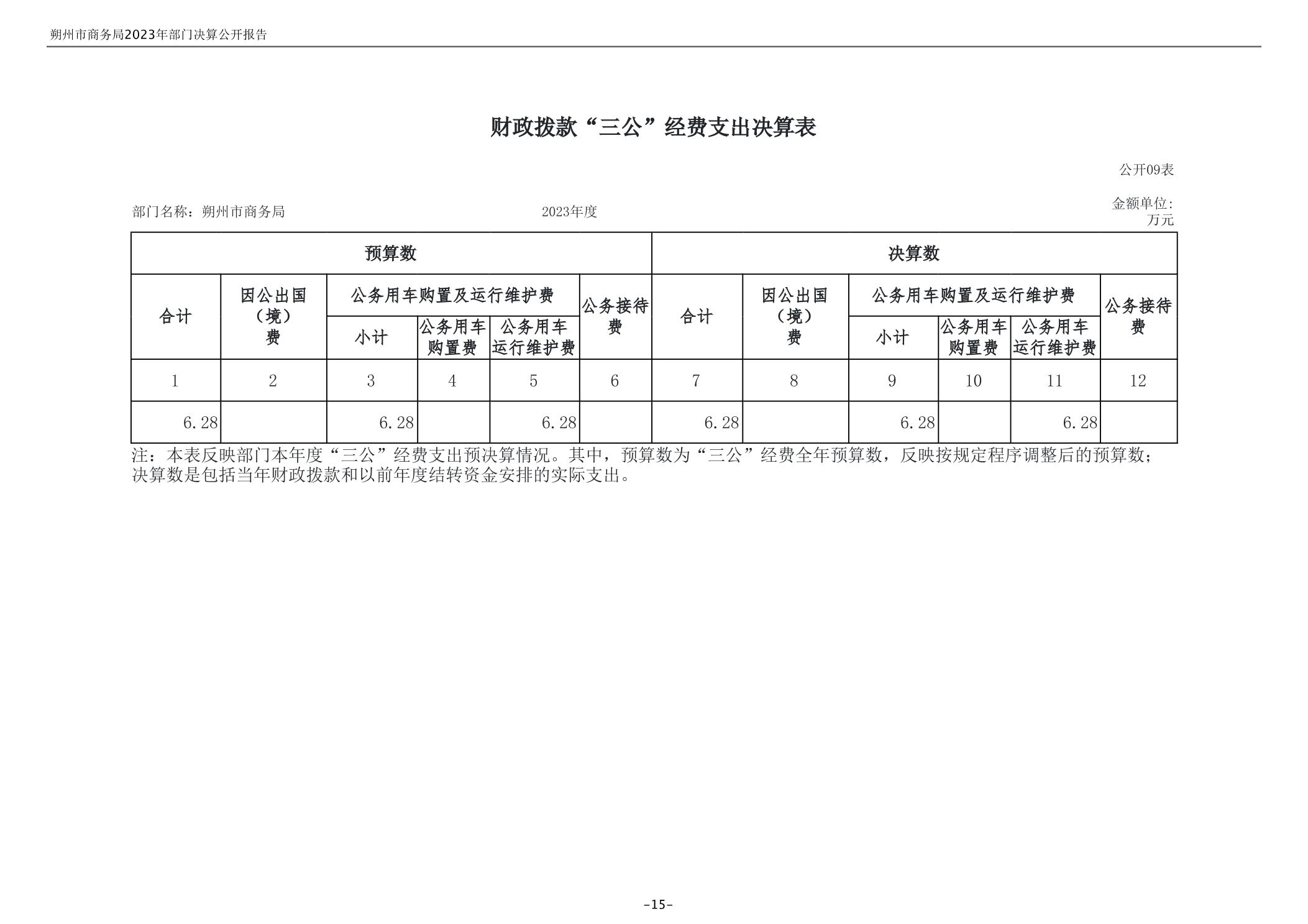 朔州市商务局2023年部门决算公开报告

财政拨款“三公”经费支出决算表

公开09表

部门名称：朔州市商务局

2023年度

金额单位：万元

| 预算数 | | | | | | 决算数 | | | | | |
|---|---|---|---|---|---|---|---|---|---|---|---|
| 合计 | 因公出国（境）费 | 公务用车购置及运行维护费 | | | 公务接待费 | 合计 | 因公出国（境）费 | 公务用车购置及运行维护费 | | | 公务接待费 |
| | | 小计 | 公务用车购置费 | 公务用车运行维护费 | | | | 小计 | 公务用车购置费 | 公务用车运行维护费 | |
| 1 | 2 | 3 | 4 | 5 | 6 | 7 | 8 | 9 | 10 | 11 | 12 |
| 6.28 | | 6.28 | | 6.28 | | 6.28 | | 6.28 | | 6.28 | |

注：本表反映部门本年度“三公”经费支出预决算情况。其中，预算数为“三公”经费全年预算数，反映按规定程序调整后的预算数；决算数是包括当年财政拨款和以前年度结转资金安排的实际支出。

-15-